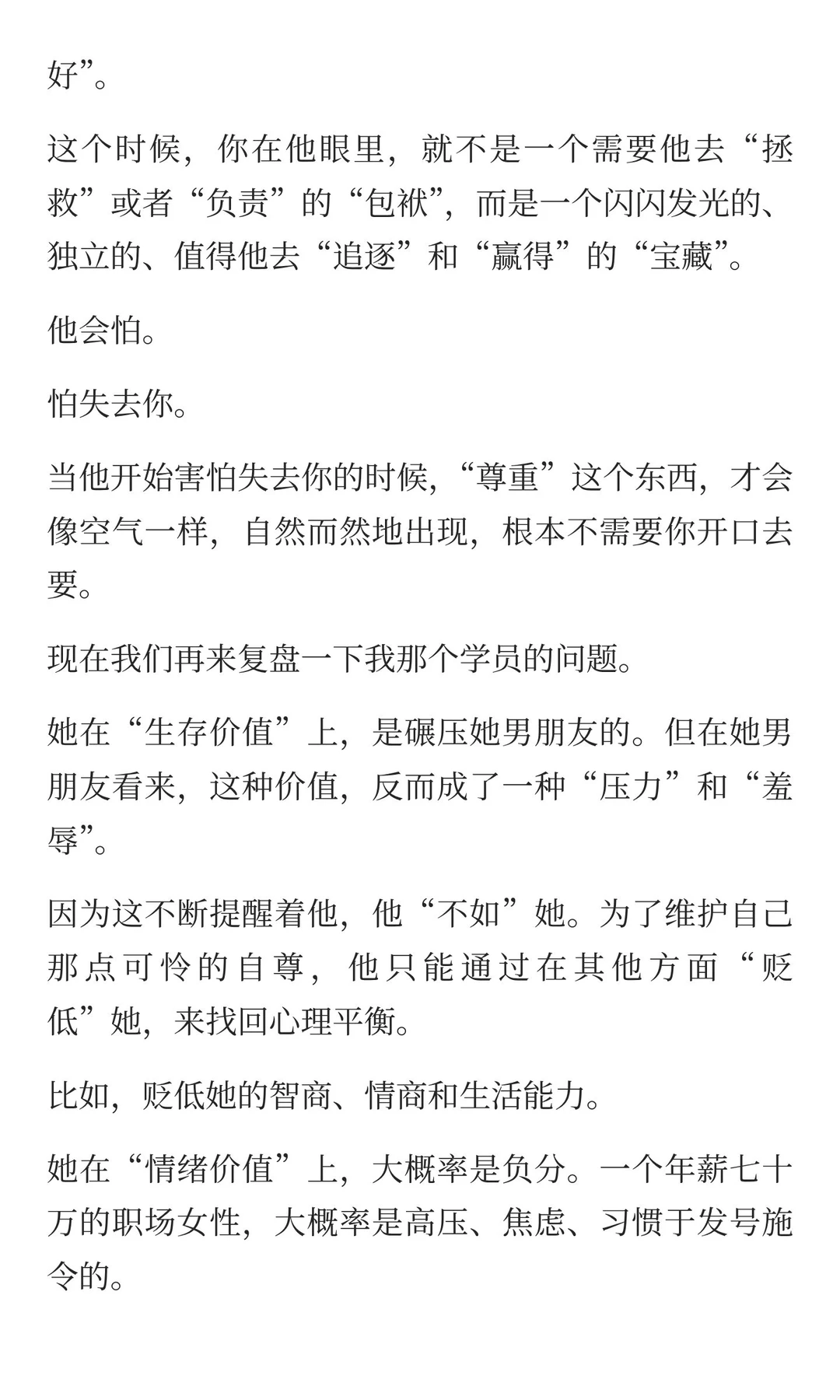 好”。

这个时候，你在他眼里，就不是一个需要他去“拯救”或者“负责”的“包袱”，而是一个闪闪发光的、独立的、值得他去“追逐”和“赢得”的“宝藏”。

他会怕。

怕失去你。

当他开始害怕失去你的时候，“尊重”这个东西，才会像空气一样，自然而然地出现，根本不需要你开口去要。

现在我们再来复盘一下我那个学员的问题。

她在“生存价值”上，是碾压她男朋友的。但在她男朋友看来，这种价值，反而成了一种“压力”和“羞辱”。

因为这不断提醒着他，他“不如”她。为了维护自己那点可怜的自尊，他只能通过在其他方面“贬低”她，来找回心理平衡。

比如，贬低她的智商、情商和生活能力。

她在“情绪价值”上，大概率是负分。一个年薪七十万的职场女性，大概率是高压、焦虑、习惯于发号施令的。